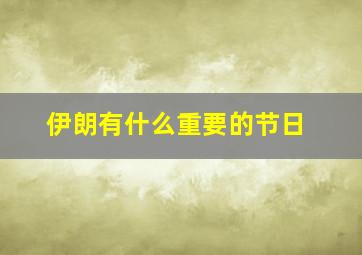 伊朗有什么重要的节日